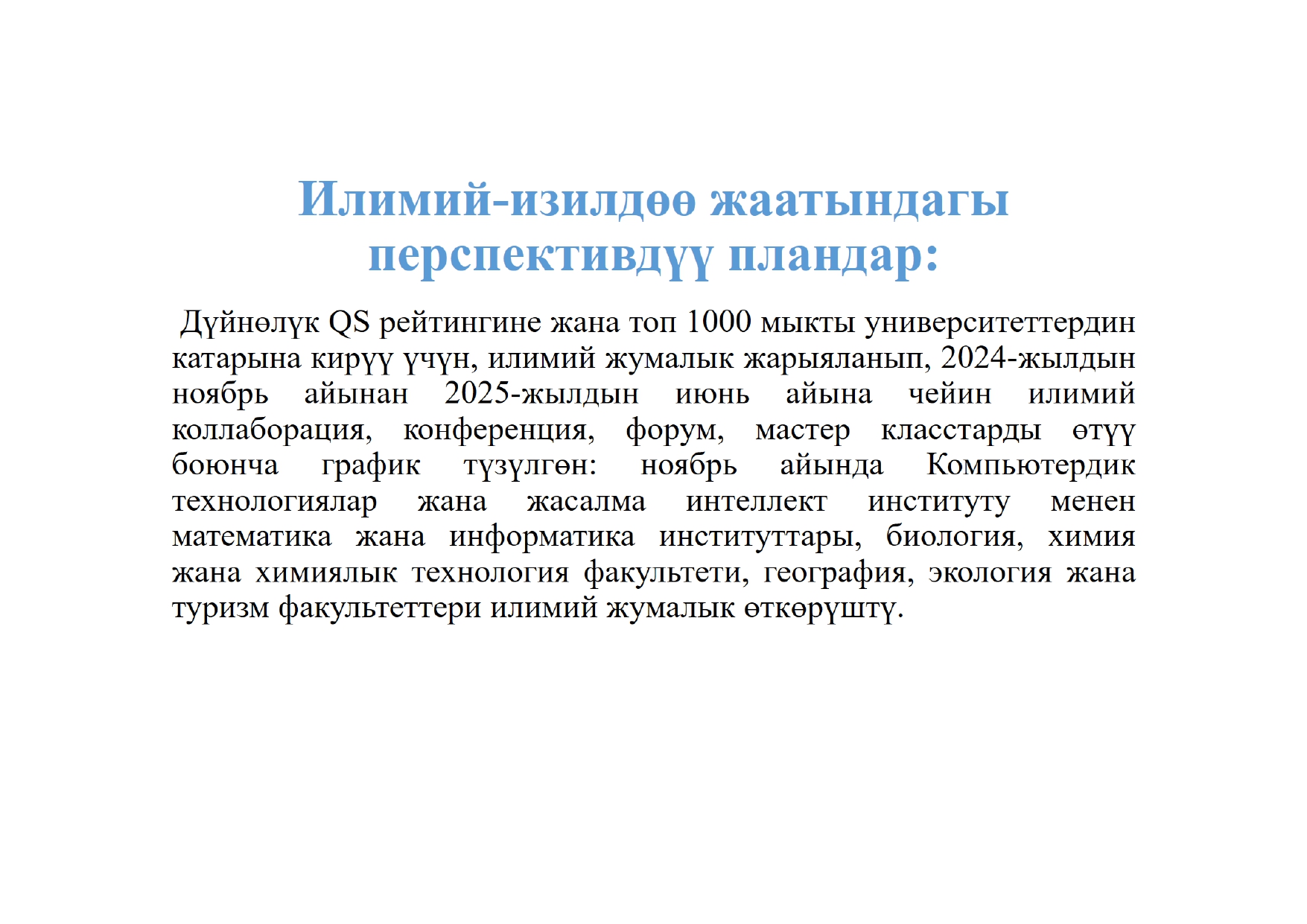 Илимий-изилдөө жаатындагы перспективдүү пландар:

Дүйнөлүк QS рейтингине жана топ 1000 мыкты университеттердин катарына кирүү үчүн, илимий жумалык жарыяланып, 2024-жылдын ноябрь айынан 2025-жылдын июнь айына чейин илимий коллаборация, конференция, форум, мастер класстарды өтүү боюнча график түзүлгөн: ноябрь айында Компьютердик технологиялар жана жасалма интеллект институту менен математика жана информатика институттары, биология, химия жана химиялык технология факультети, география, экология жана туризм факультеттери илимий жумалык өткөрүштү.